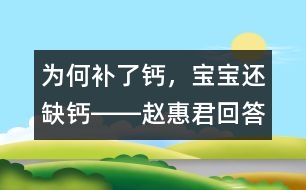 为何补了钙，宝宝还缺钙——赵惠君回答